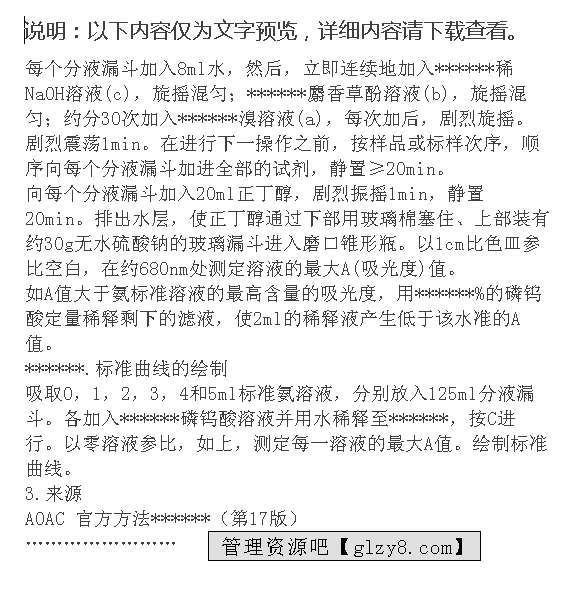 说明：以下内容仅为文字预览，详细内容请下载查看。

每个分液漏斗加入8ml水，然后，立即连续地加入******稀NaOH溶液(c)，旋摇混匀；******麝香草酚溶液(b)，旋摇混匀；约分30次加入******溴溶液(a)，每次加后，剧烈旋摇。剧烈震荡1min。在进行下一操作之前，按样品或标样次序，顺序向每个分液漏斗加进全部的试剂，静置≥20min。

向每个分液漏斗加入20ml正丁醇，剧烈振摇1min，静置20min。排出水层，使正丁醇通过下部用玻璃棉塞住、上部装有约30g无水硫酸钠的玻璃漏斗进入磨口锥形瓶。以1cm比色皿参比空白，在约680nm处测定溶液的最大A(吸光度)值。

如A值大于氨标准溶液的最高含量的吸光度，用******%的磷钨酸定量稀释剩下的滤液，使2ml的稀释液产生低于该水准的A值。

******.标准曲线的绘制

吸取0，1，2，3，4和5ml标准氨溶液，分别放入125ml分液漏斗。各加入******磷钨酸溶液并用水稀释至******，按C进行。以零溶液参比，如上，测定每一溶液的最大A值。绘制标准曲线。

3.来源

AOAC 官方方法******（第17版）

……………………

管理资源吧【glzy8.com】